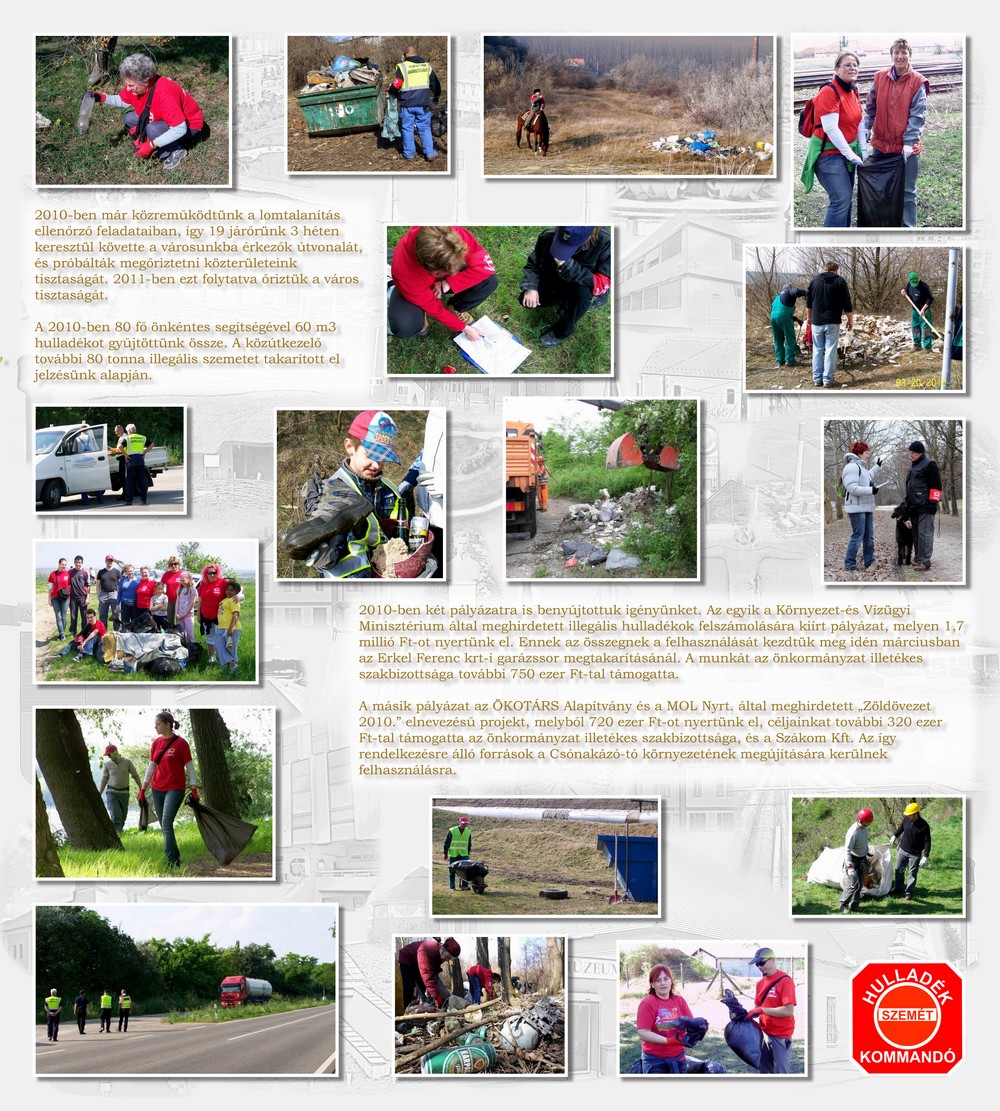 2010-ben már közreműködtünk a lomtalanítás ellenőrző feladataiban, így 19 járőrünk 3 héten keresztül követte a városunkba érkezők útvonalát, és próbálták megőriztetni közterületeink tisztaságát. 2011-ben ezt folytatva őriztük a város tisztaságát.

A 2010-ben 80 fő önkéntes segítségével 60 m3 hulladékot gyűjtöttünk össze. A közútkezelő további 80 tonna illegális szemetet takarított el jelzésünk alapján.

2010-ben két pályázatra is benyújtottuk igényünket. Az egyik a Környezet-és Vízügyi Minisztérium által meghirdetett illegális hulladékok felszámolására kiírt pályázat, melyen 1,7 millió Ft-ot nyertünk el. Ennek az összegnek a felhasználását kezdtük meg idén márciusban az Erkel Ferenc krt-i garázssor megtakarításánál. A munkát az önkormányzat illetékes szakbizottsága további 750 ezer Ft-tal támogatta.

A másik pályázat az ÖKOTÁRS Alapítvány és a MOL Nyrt. által meghirdetett „Zöldövezet 2010." elnevezésű projekt, melyből 720 ezer Ft-ot nyertünk el, céljainkat további 320 ezer Ft-tal támogatta az önkormányzat illetékes szakbizottsága, és a Szákom Kft. Az így rendelkezésre álló források a Csónakázó-tó környezetének megújítására kerülnek felhasználásra.

HULLADÉK
SZEMÉT
KOMMANDÓ